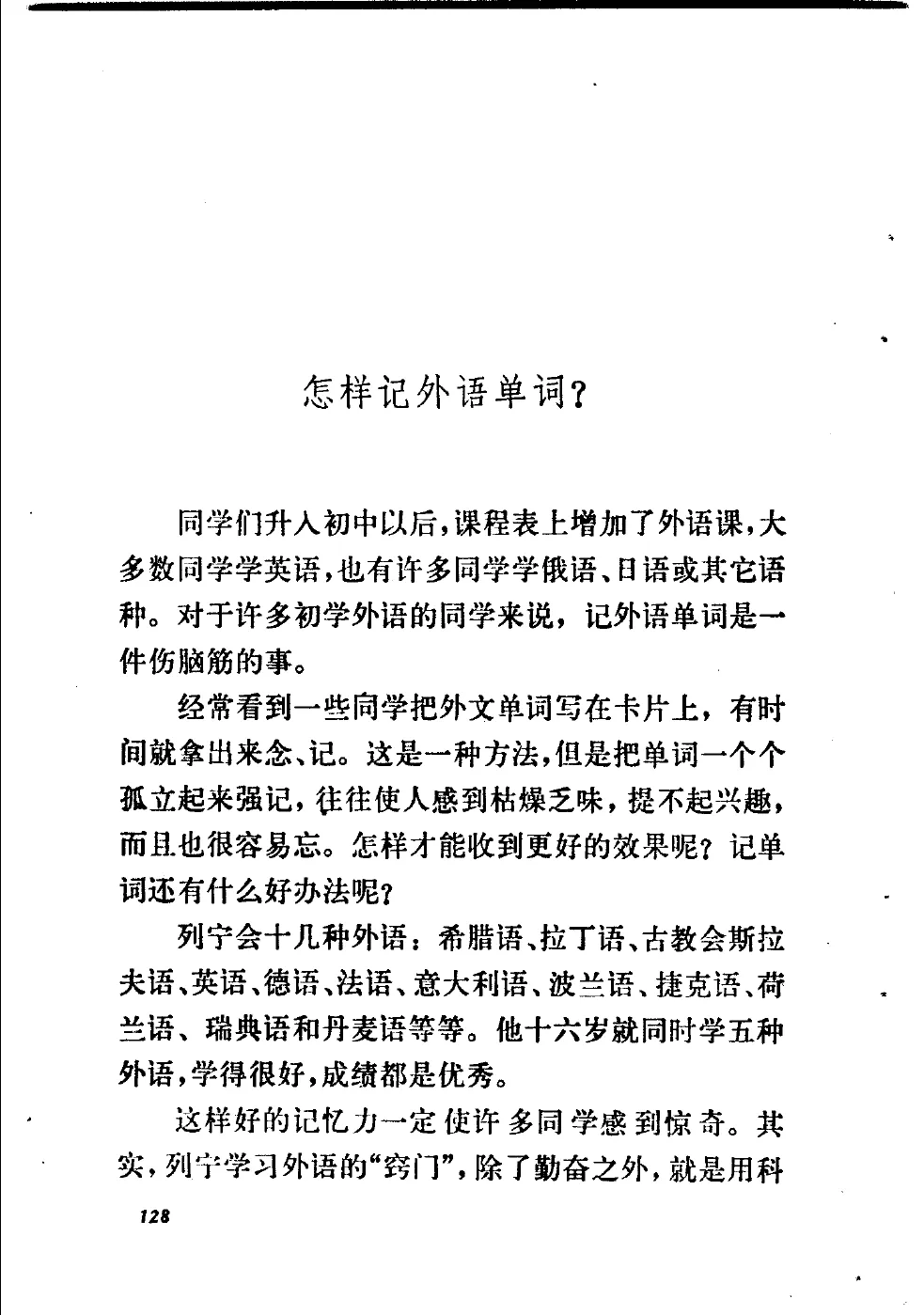 怎样记外语单词？

同学们升入初中以后，课程表上增加了外语课，大多数同学学英语，也有许多同学学俄语、日语或其它语种。对于许多初学外语的同学来说，记外语单词是一件伤脑筋的事。

经常看到一些同学把外文单词写在卡片上，有时间就拿出来念、记。这是一种方法，但是把单词一个个孤立起来强记，往往使人感到枯燥乏味，提不起兴趣，而且也很容易忘。怎样才能收到更好的效果呢？记单词还有什么好办法呢？

列宁会十几种外语：希腊语、拉丁语、古教会斯拉夫语、英语、德语、法语、意大利语、波兰语、捷克语、荷兰语、瑞典语和丹麦语等等。他十六岁就同时学五种外语，学得很好，成绩都是优秀。

这样好的记忆力一定使许多同学感到惊奇。其实，列宁学习外语的“窍门”，除了勤奋之外，就是用科

128